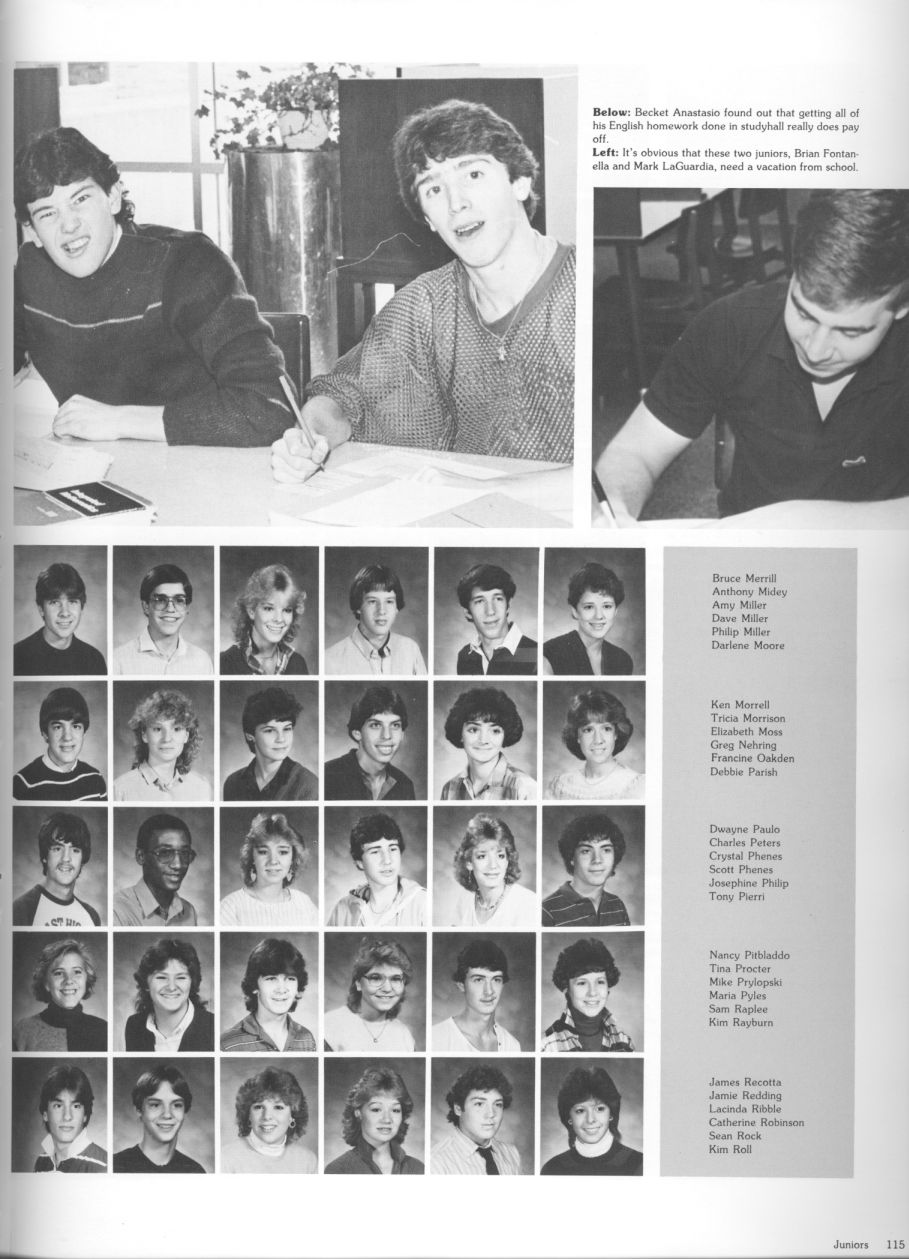 **Below:** Becket Anastasio found out that getting all of his English homework done in studyhall really does pay off.
**Left:** It's obvious that these two juniors, Brian Fontanella and Mark LaGuardia, need a vacation from school.

Bruce Merrill
Anthony Midey
Amy Miller
Dave Miller
Philip Miller
Darlene Moore

Ken Morrell
Tricia Morrison
Elizabeth Moss
Greg Nehring
Francine Oakden
Debbie Parish

Dwayne Paulo
Charles Peters
Crystal Phenes
Scott Phenes
Josephine Philip
Tony Pierri

Nancy Pitbladdo
Tina Procter
Mike Prylopski
Maria Pyles
Sam Raplee
Kim Rayburn

James Recotta
Jamie Redding
Lacinda Ribble
Catherine Robinson
Sean Rock
Kim Roll

Juniors 115